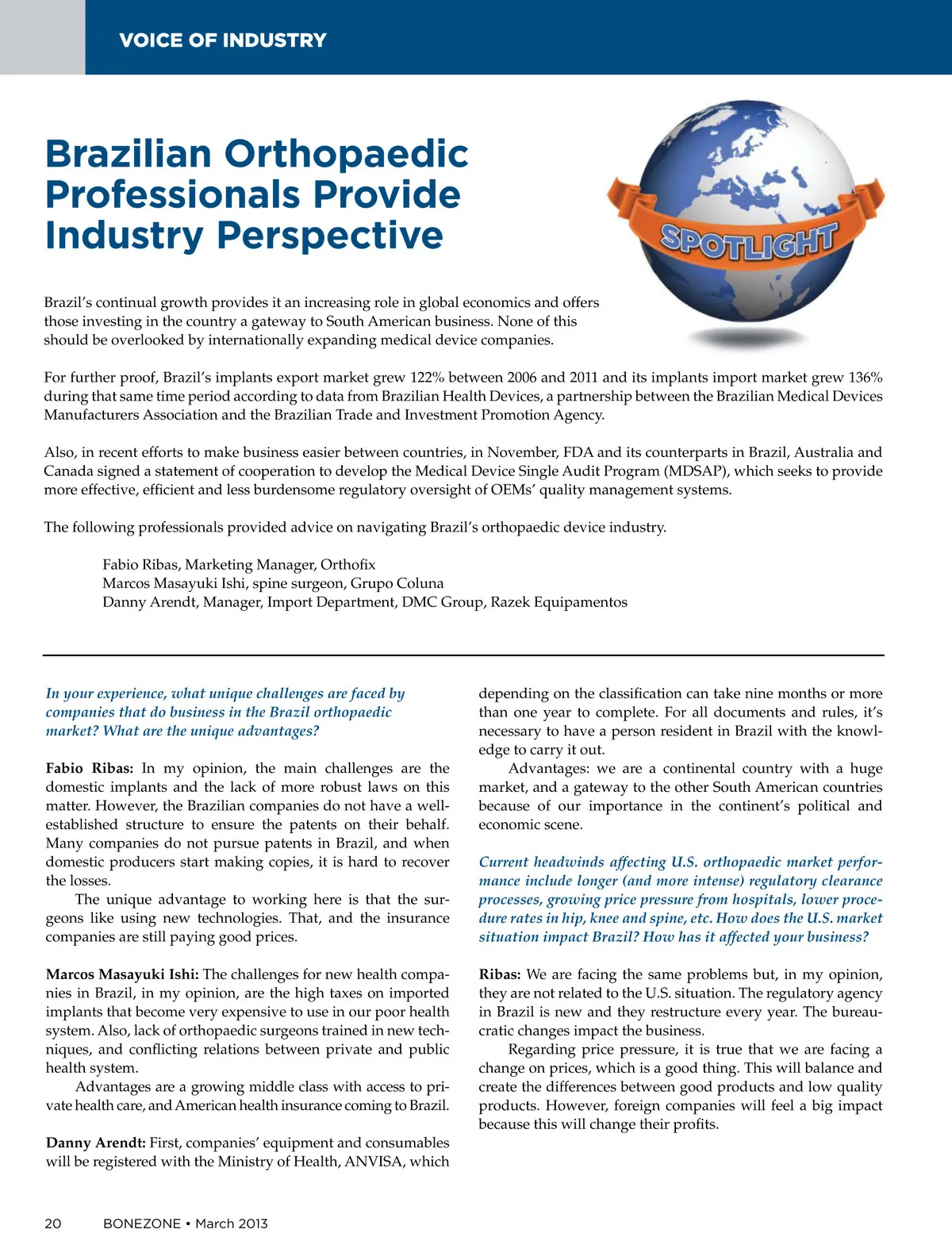 VOICE OF INDUSTRY

Brazilian Orthopaedic Professionals Provide Industry Perspective

SPOTLIGHT

Brazil's continual growth provides it an increasing role in global economics and offers those investing in the country a gateway to South American business. None of this should be overlooked by internationally expanding medical device companies.

For further proof, Brazil's implants export market grew 122% between 2006 and 2011 and its implants import market grew 136% during that same time period according to data from Brazilian Health Devices, a partnership between the Brazilian Medical Devices Manufacturers Association and the Brazilian Trade and Investment Promotion Agency.

Also, in recent efforts to make business easier between countries, in November, FDA and its counterparts in Brazil, Australia and Canada signed a statement of cooperation to develop the Medical Device Single Audit Program (MDSAP), which seeks to provide more effective, efficient and less burdensome regulatory oversight of OEMs' quality management systems.

The following professionals provided advice on navigating Brazil's orthopaedic device industry.

Fabio Ribas, Marketing Manager, Orthofix
Marcos Masayuki Ishi, spine surgeon, Grupo Coluna
Danny Arendt, Manager, Import Department, DMC Group, Razek Equipamentos

In your experience, what unique challenges are faced by companies that do business in the Brazil orthopaedic market? What are the unique advantages?

Fabio Ribas: In my opinion, the main challenges are the domestic implants and the lack of more robust laws on this matter. However, the Brazilian companies do not have a well-established structure to ensure the patents on their behalf. Many companies do not pursue patents in Brazil, and when domestic producers start making copies, it is hard to recover the losses.

The unique advantage to working here is that the surgeons like using new technologies. That, and the insurance companies are still paying good prices.

Marcos Masayuki Ishi: The challenges for new health companies in Brazil, in my opinion, are the high taxes on imported implants that become very expensive to use in our poor health system. Also, lack of orthopaedic surgeons trained in new techniques, and conflicting relations between private and public health system.

Advantages are a growing middle class with access to private health care, and American health insurance coming to Brazil.

Danny Arendt: First, companies' equipment and consumables will be registered with the Ministry of Health, ANVISA, which depending on the classification can take nine months or more than one year to complete. For all documents and rules, it's necessary to have a person resident in Brazil with the knowledge to carry it out.

Advantages: we are a continental country with a huge market, and a gateway to the other South American countries because of our importance in the continent's political and economic scene.

Current headwinds affecting U.S. orthopaedic market performance include longer (and more intense) regulatory clearance processes, growing price pressure from hospitals, lower procedure rates in hip, knee and spine, etc. How does the U.S. market situation impact Brazil? How has it affected your business?

Ribas: We are facing the same problems but, in my opinion, they are not related to the U.S. situation. The regulatory agency in Brazil is new and they restructure every year. The bureaucratic changes impact the business.

Regarding price pressure, it is true that we are facing a change on prices, which is a good thing. This will balance and create the differences between good products and low quality products. However, foreign companies will feel a big impact because this will change their profits.

20 BONEZONE • March 2013